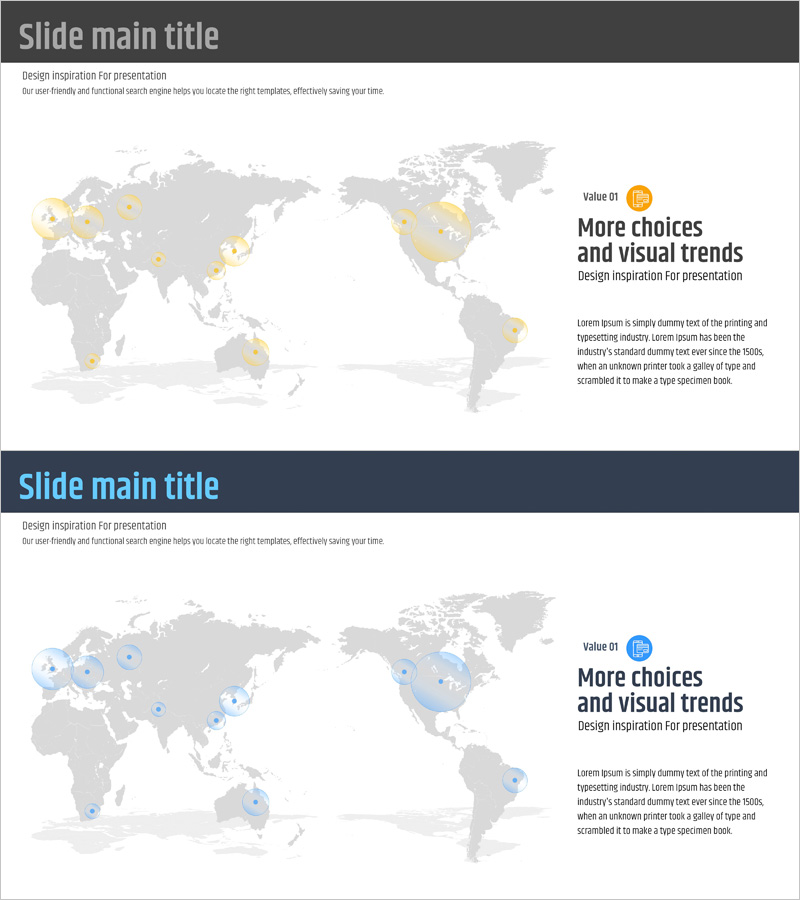 Slide main title

Design inspiration For presentation

Our user-friendly and functional search engine helps you locate the right templates, effectively saving your time.

Value 01

More choices and visual trends

Design inspiration For presentation

Lorem Ipsum is simply dummy text of the printing and typesetting industry. Lorem Ipsum has been the industry's standard dummy text ever since the 1500s, when an unknown printer took a galley of type and scrambled it to make a type specimen book.

Slide main title

Design inspiration For presentation

Our user-friendly and functional search engine helps you locate the right templates, effectively saving your time.

Value 01

More choices and visual trends

Design inspiration For presentation

Lorem Ipsum is simply dummy text of the printing and typesetting industry. Lorem Ipsum has been the industry's standard dummy text ever since the 1500s, when an unknown printer took a galley of type and scrambled it to make a type specimen book.